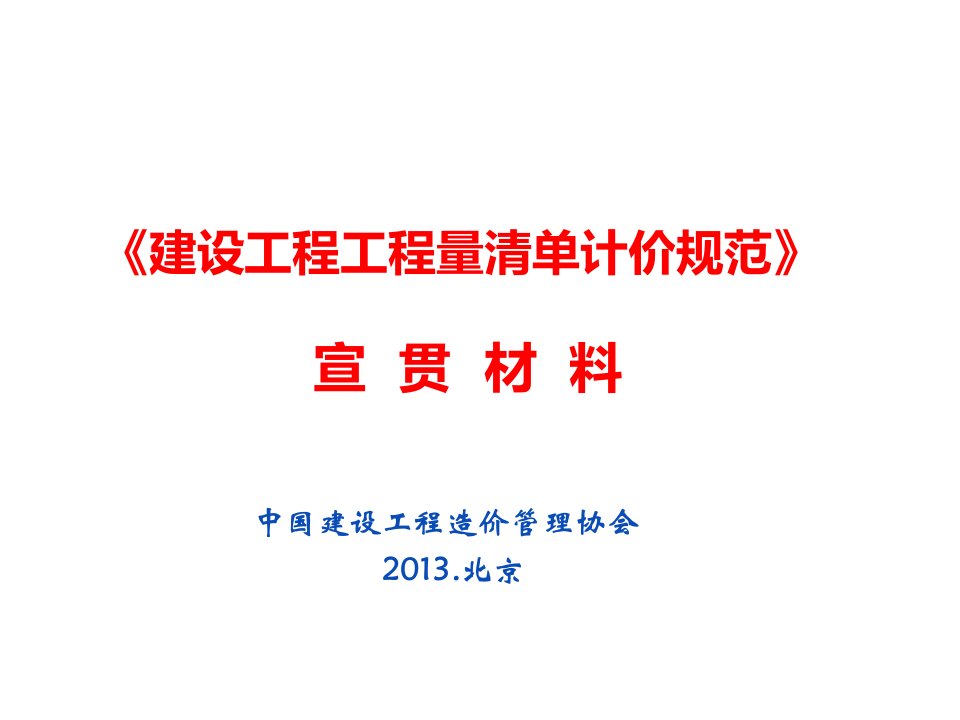 《建设工程工程量清单计价规范》

宣 贯 材 料

中国建设工程造价管理协会
2013.北京